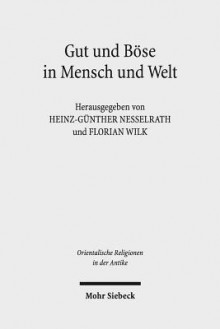 Gut und Böse in Mensch und Welt

Herausgegeben von
HEINZ-GÜNTHER NESSELRATH
und FLORIAN WILK

Orientalische Religionen in der Antike

Mohr Siebeck